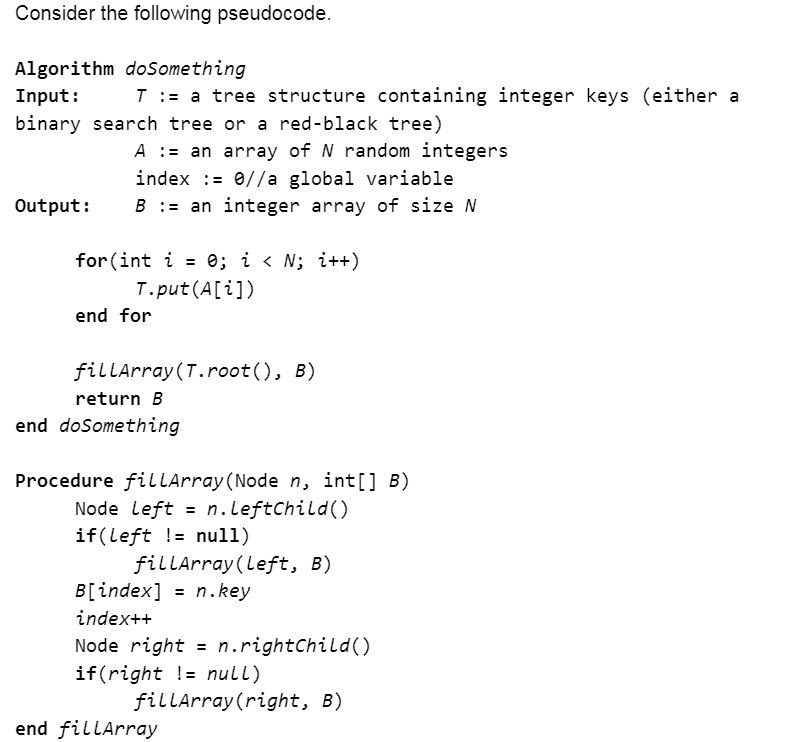 Consider the following pseudocode.

Algorithm doSomething
Input: T := a tree structure containing integer keys (either a binary search tree or a red-black tree)
A := an array of N random integers
index := 0//a global variable
Output: B := an integer array of size N

for(int i = 0; i < N; i++)
T.put(A[i])
end for

fillArray(T.root(), B)
return B
end doSomething

Procedure fillArray(Node n, int[] B)
Node left = n.leftChild()
if(left != null)
fillArray(left, B)
B[index] = n.key
index++
Node right = n.rightChild()
if(right != null)
fillArray(right, B)
end fillArray